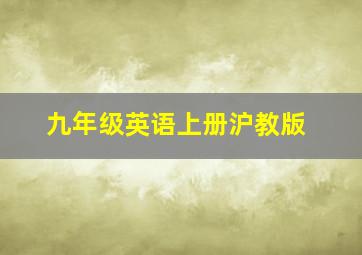 九年级英语上册沪教版